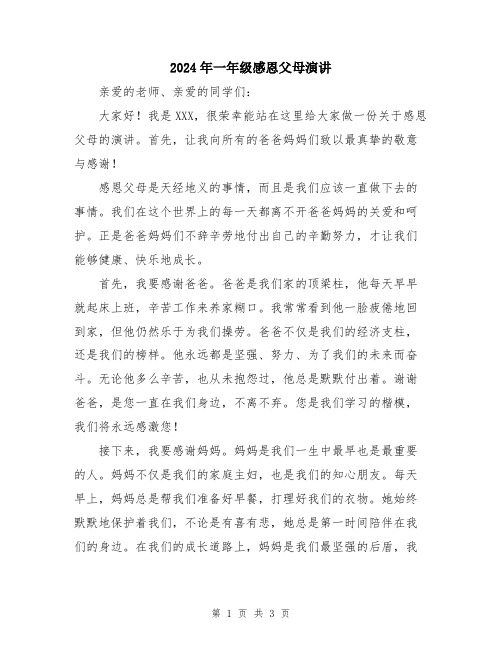 2024年一年级感恩父母演讲

亲爱的老师、亲爱的同学们：

大家好！我是XXX，很荣幸能站在这里给大家做一份关于感恩父母的演讲。首先，让我向所有的爸爸妈妈们致以最真挚的敬意与感谢！

感恩父母是天经地义的事情，而且是我们应该一直做下去的事情。我们在这个世界上的每一天都离不开爸爸妈妈的关爱和呵护。正是爸爸妈妈们不辞辛劳地付出自己的辛勤努力，才让我们能够健康、快乐地成长。

首先，我要感谢爸爸。爸爸是我们家的顶梁柱，他每天早早就起床上班，辛苦工作来养家糊口。我常常看到他一脸疲倦地回到家，但他仍然乐于为我们操劳。爸爸不仅是我们的经济支柱，还是我们的榜样。他永远都是坚强、努力、为了我们的未来而奋斗。无论他多么辛苦，也从未抱怨过，他总是默默付出着。谢谢爸爸，是您一直在我们身边，不离不弃。您是我们学习的楷模，我们将永远感激您！

接下来，我要感谢妈妈。妈妈是我们一生中最早也是最重要的人。妈妈不仅是我们的家庭主妇，也是我们的知心朋友。每天早上，妈妈总是帮我们准备好早餐，打理好我们的衣物。她始终默默地保护着我们，不论是有喜有悲，她总是第一时间陪伴在我们的身边。在我们的成长道路上，妈妈是我们最坚强的后盾，我

第 1 页 共 3 页